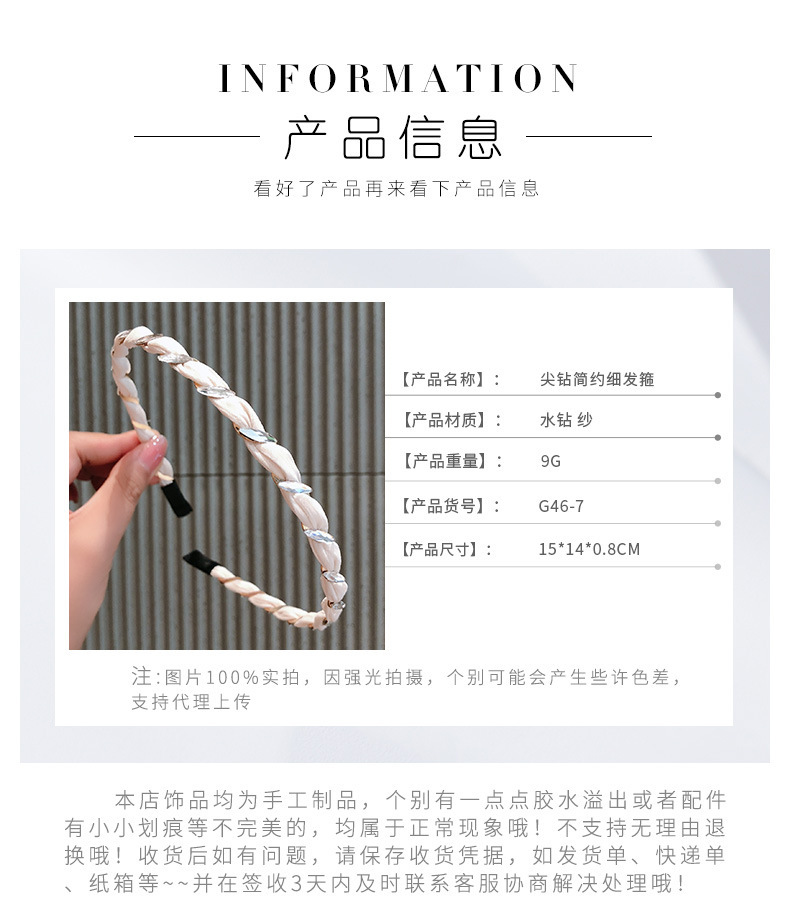 INFORMATION

产品信息

看好了产品再来看下产品信息

【产品名称】: 尖钻简约细发箍

【产品材质】: 水钻 纱

【产品重量】: 9G

【产品货号】: G46-7

【产品尺寸】: 15*14*0.8CM

注:图片100%实拍，因强光拍摄，个别可能会产生些许色差，支持代理上传

本店饰品均为手工制品，个别有一点点胶水溢出或者配件有小小划痕等不完美的，均属于正常现象哦！不支持无理由退换哦！收货后如有问题，请保存收货凭据，如发货单、快递单、纸箱等~~并在签收3天内及时联系客服协商解决处理哦！